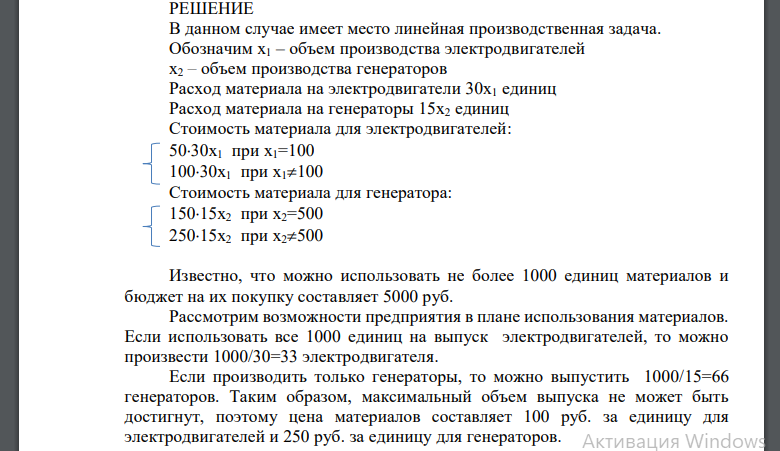 РЕШЕНИЕ
В данном случае имеет место линейная производственная задача.
Обозначим $x_1$ – объем производства электродвигателей
$x_2$ – объем производства генераторов
Расход материала на электродвигатели $30x_1$ единиц
Расход материала на генераторы $15x_2$ единиц
Стоимость материала для электродвигателей:
$50 \cdot 30x_1$ при $x_1=100$
$100 \cdot 30x_1$ при $x_1 \neq 100$
Стоимость материала для генератора:
$150 \cdot 15x_2$ при $x_2=500$
$250 \cdot 15x_2$ при $x_2 \neq 500$

Известно, что можно использовать не более 1000 единиц материалов и бюджет на их покупку составляет 5000 руб.

Рассмотрим возможности предприятия в плане использования материалов. Если использовать все 1000 единиц на выпуск электродвигателей, то можно произвести 1000/30=33 электродвигателя.

Если производить только генераторы, то можно выпустить 1000/15=66 генераторов. Таким образом, максимальный объем выпуска не может быть достигнут, поэтому цена материалов составляет 100 руб. за единицу для электродвигателей и 250 руб. за единицу для генераторов.

Активация Windows